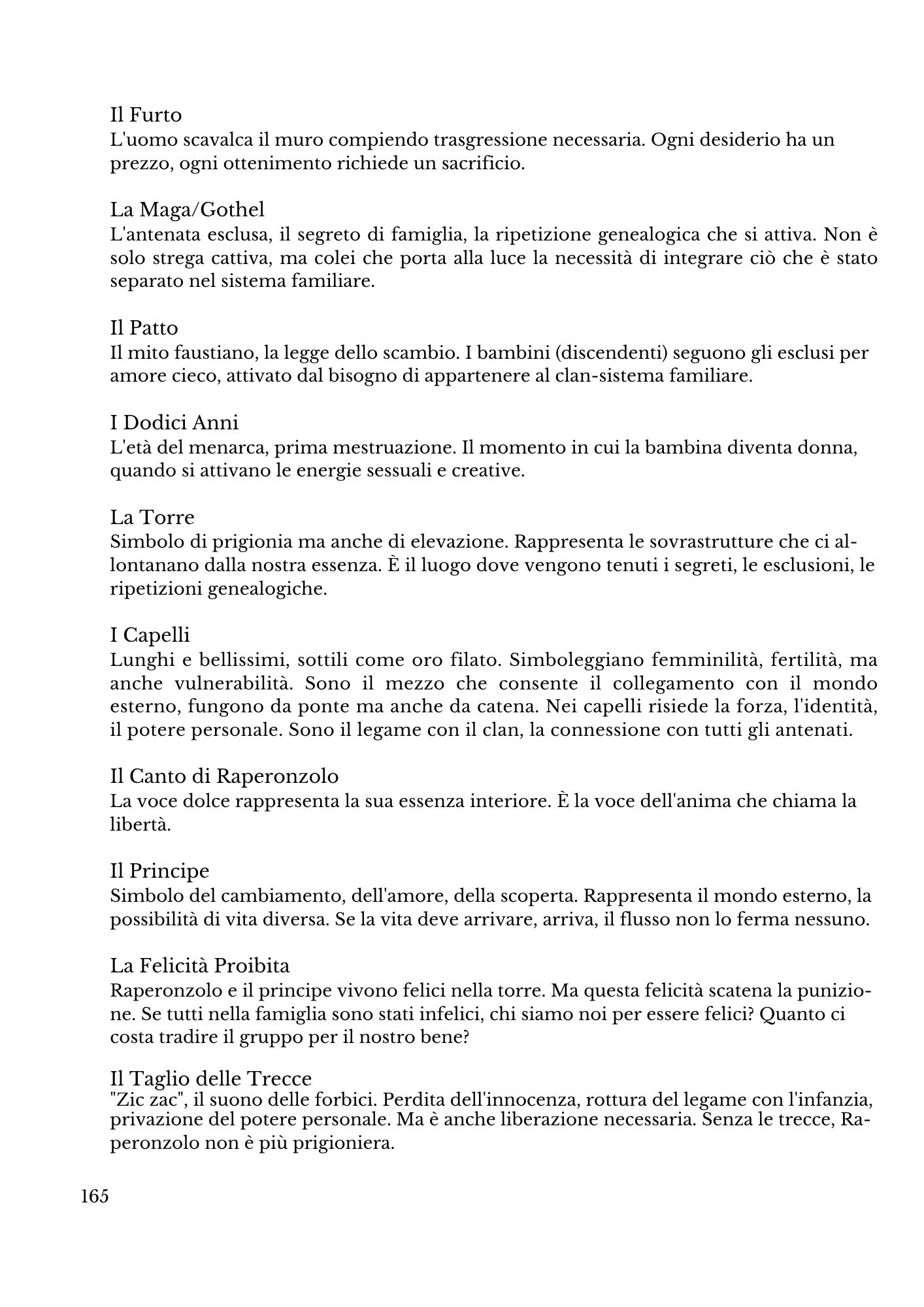 Il Furto
L'uomo scavalca il muro compiendo trasgressione necessaria. Ogni desiderio ha un prezzo, ogni ottenimento richiede un sacrificio.

La Maga/Gothel
L'antenata esclusa, il segreto di famiglia, la ripetizione genealogica che si attiva. Non è solo strega cattiva, ma colei che porta alla luce la necessità di integrare ciò che è stato separato nel sistema familiare.

Il Patto
Il mito faustiano, la legge dello scambio. I bambini (discendenti) seguono gli esclusi per amore cieco, attivato dal bisogno di appartenere al clan-sistema familiare.

I Dodici Anni
L'età del menarca, prima mestruazione. Il momento in cui la bambina diventa donna, quando si attivano le energie sessuali e creative.

La Torre
Simbolo di prigionia ma anche di elevazione. Rappresenta le sovrastrutture che ci allontanano dalla nostra essenza. È il luogo dove vengono tenuti i segreti, le esclusioni, le ripetizioni genealogiche.

I Capelli
Lunghi e bellissimi, sottili come oro filato. Simboleggiano femminilità, fertilità, ma anche vulnerabilità. Sono il mezzo che consente il collegamento con il mondo esterno, fungono da ponte ma anche da catena. Nei capelli risiede la forza, l'identità, il potere personale. Sono il legame con il clan, la connessione con tutti gli antenati.

Il Canto di Raperonzolo
La voce dolce rappresenta la sua essenza interiore. È la voce dell'anima che chiama la libertà.

Il Principe
Simbolo del cambiamento, dell'amore, della scoperta. Rappresenta il mondo esterno, la possibilità di vita diversa. Se la vita deve arrivare, arriva, il flusso non lo ferma nessuno.

La Felicità Proibita
Raperonzolo e il principe vivono felici nella torre. Ma questa felicità scatena la punizione. Se tutti nella famiglia sono stati infelici, chi siamo noi per essere felici? Quanto ci costa tradire il gruppo per il nostro bene?

Il Taglio delle Trecce
"Zic zac", il suono delle forbici. Perdita dell'innocenza, rottura del legame con l'infanzia, privazione del potere personale. Ma è anche liberazione necessaria. Senza le trecce, Raperonzolo non è più prigioniera.

165